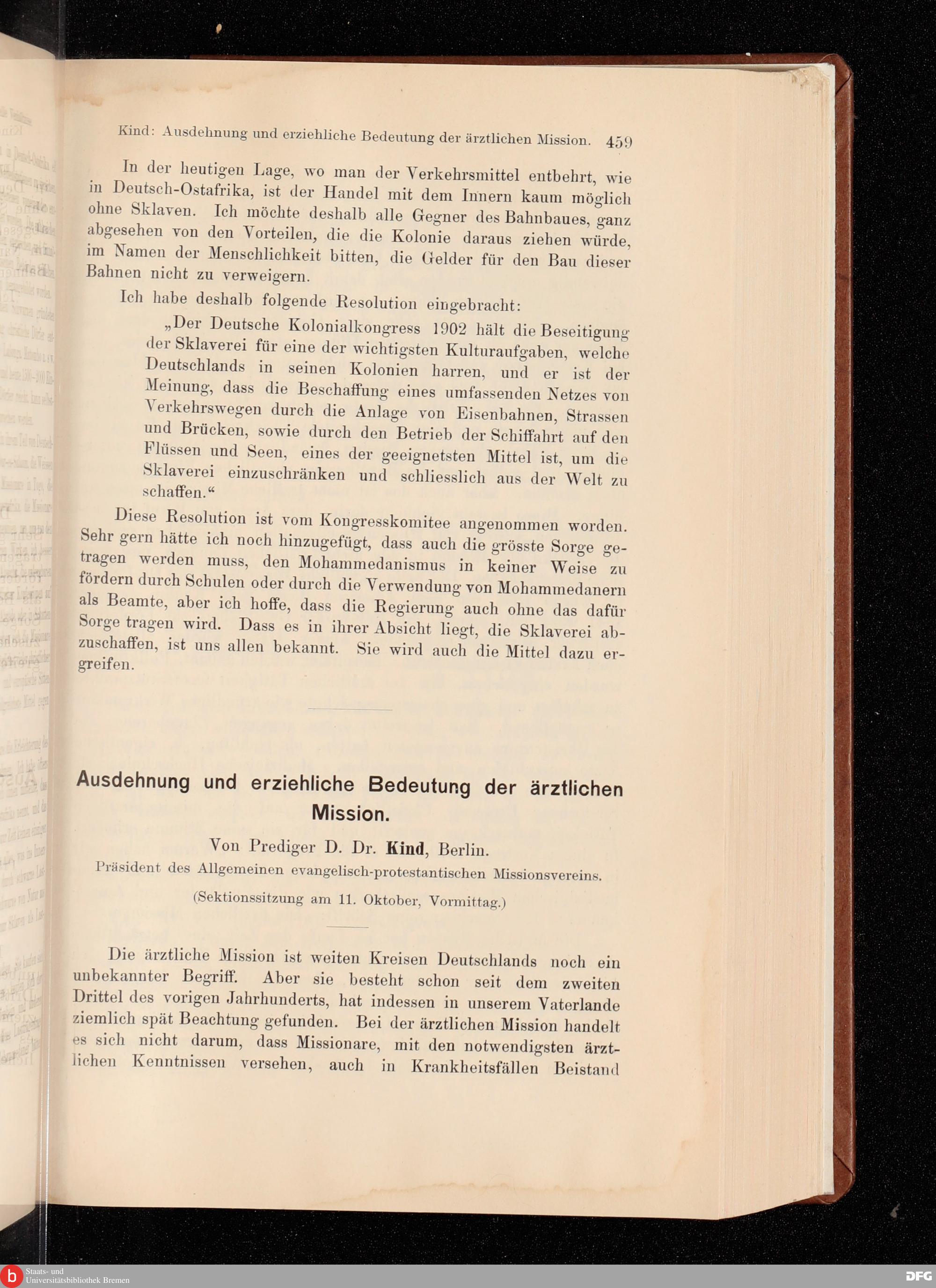 Kind: Ausdehnung und erziehliche Bedeutung der ärztlichen Mission. 459

In der heutigen Lage, wo man der Verkehrsmittel entbehrt, wie in Deutsch-Ostafrika, ist der Handel mit dem Innern kaum möglich ohne Sklaven. Ich möchte deshalb alle Gegner des Bahnbaues, ganz abgesehen von den Vorteilen, die die Kolonie daraus ziehen würde, im Namen der Menschlichkeit bitten, die Gelder für den Bau dieser Bahnen nicht zu verweigern.

Ich habe deshalb folgende Resolution eingebracht:

„Der Deutsche Kolonialkongress 1902 hält die Beseitigung der Sklaverei für eine der wichtigsten Kulturaufgaben, welche Deutschlands in seinen Kolonien harren, und er ist der Meinung, dass die Beschaffung eines umfassenden Netzes von Verkehrswegen durch die Anlage von Eisenbahnen, Strassen und Brücken, sowie durch den Betrieb der Schiffahrt auf den Flüssen und Seen, eines der geeignetsten Mittel ist, um die Sklaverei einzuschränken und schliesslich aus der Welt zu schaffen.“

Diese Resolution ist vom Kongresskomitee angenommen worden. Sehr gern hätte ich noch hinzugefügt, dass auch die grösste Sorge getragen werden muss, den Mohammedanismus in keiner Weise zu fördern durch Schulen oder durch die Verwendung von Mohammedanern als Beamte, aber ich hoffe, dass die Regierung auch ohne das dafür Sorge tragen wird. Dass es in ihrer Absicht liegt, die Sklaverei abzuschaffen, ist uns allen bekannt. Sie wird auch die Mittel dazu ergreifen.

Ausdehnung und erziehliche Bedeutung der ärztlichen Mission.

Von Prediger D. Dr. Kind, Berlin.

Präsident des Allgemeinen evangelisch-protestantischen Missionsvereins.

(Sektionssitzung am 11. Oktober, Vormittag.)

Die ärztliche Mission ist weiten Kreisen Deutschlands noch ein unbekannter Begriff. Aber sie besteht schon seit dem zweiten Drittel des vorigen Jahrhunderts, hat indessen in unserem Vaterlande ziemlich spät Beachtung gefunden. Bei der ärztlichen Mission handelt es sich nicht darum, dass Missionare, mit den notwendigsten ärztlichen Kenntnissen versehen, auch in Krankheitsfällen Beistand

Staats- und Universitätsbibliothek Bremen

DFG